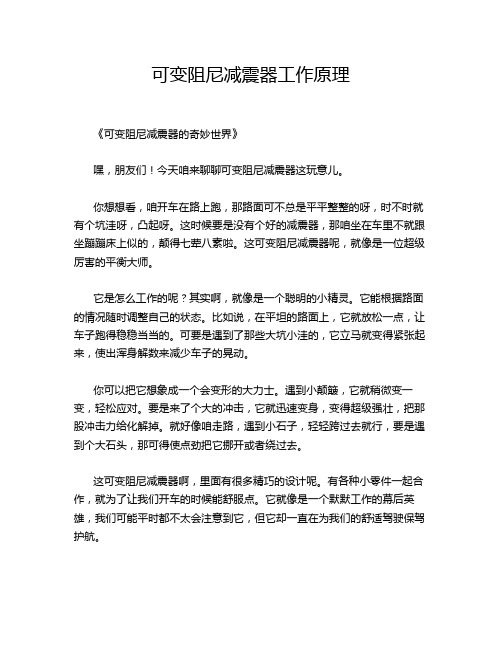 可变阻尼减震器工作原理

《可变阻尼减震器的奇妙世界》

嘿，朋友们！今天咱来聊聊可变阻尼减震器这玩意儿。

你想想看，咱开车在路上跑，那路面可不总是平平整整的呀，时不时就有个坑洼呀，凸起呀。这时候要是没有个好的减震器，那咱坐在车里不就跟坐蹦蹦床上似的，颠得七荤八素啦。这可变阻尼减震器呢，就像是一位超级厉害的平衡大师。

它是怎么工作的呢？其实啊，就像是一个聪明的小精灵。它能根据路面的情况随时调整自己的状态。比如说，在平坦的路面上，它就放松一点，让车子跑得稳稳当当的。可要是遇到了那些大坑小洼的，它立马就变得紧张起来，使出浑身解数来减少车子的晃动。

你可以把它想象成一个会变形的大力士。遇到小颠簸，它就稍微变一变，轻松应对。要是来了个大的冲击，它就迅速变身，变得超级强壮，把那股冲击力给化解掉。就好像咱走路，遇到小石子，轻轻跨过去就行，要是遇到个大石头，那可得使点劲把它挪开或者绕过去。

这可变阻尼减震器啊，里面有很多精巧的设计呢。有各种小零件一起合作，就为了让我们开车的时候能舒服点。它就像是一个默默工作的幕后英雄，我们可能平时都不太会注意到它，但它却一直在为我们的舒适驾驶保驾护航。